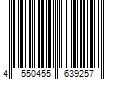 4 550455 639257